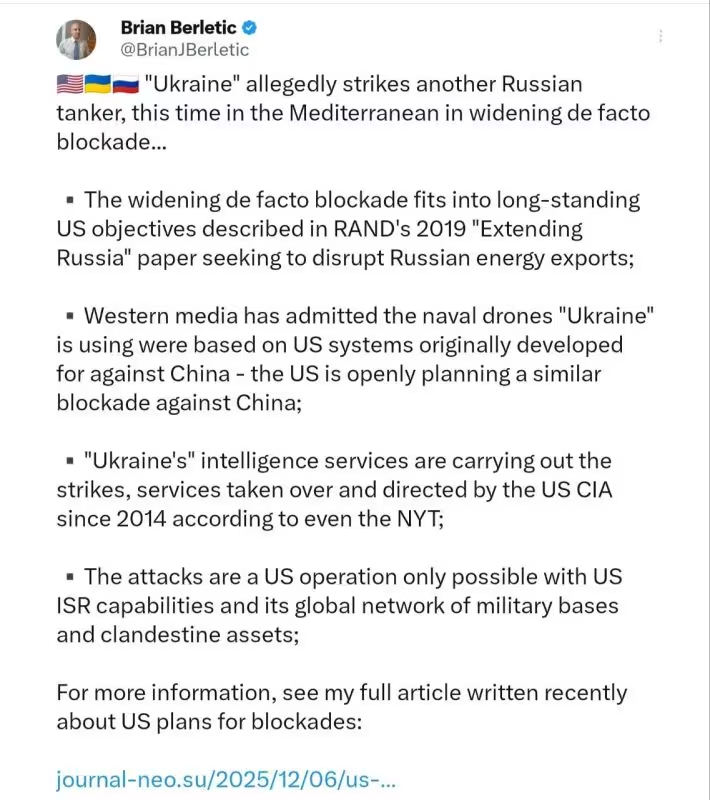 Brian Berletic
@BrianJBerletic

🇺🇸🇺🇦🇷🇺 "Ukraine" allegedly strikes another Russian tanker, this time in the Mediterranean in widening de facto blockade...

▪ The widening de facto blockade fits into long-standing US objectives described in RAND's 2019 "Extending Russia" paper seeking to disrupt Russian energy exports;

▪ Western media has admitted the naval drones "Ukraine" is using were based on US systems originally developed for against China - the US is openly planning a similar blockade against China;

▪ "Ukraine's" intelligence services are carrying out the strikes, services taken over and directed by the US CIA since 2014 according to even the NYT;

▪ The attacks are a US operation only possible with US ISR capabilities and its global network of military bases and clandestine assets;

For more information, see my full article written recently about US plans for blockades:

journal-neo.su/2025/12/06/us-...